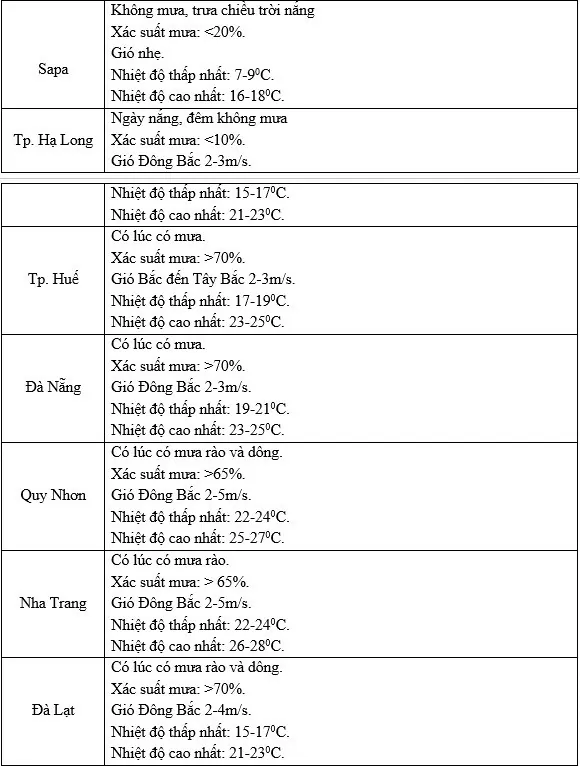 | | |
|---|---|
| Sapa | Không mưa, trưa chiều trời nắng<br>Xác suất mưa: <20%.<br>Gió nhẹ.<br>Nhiệt độ thấp nhất: 7-9$^0$C.<br>Nhiệt độ cao nhất: 16-18$^0$C. |
| Tp. Hạ Long | Ngày nắng, đêm không mưa<br>Xác suất mưa: <10%.<br>Gió Đông Bắc 2-3m/s. |

| | |
|---|---|
| | Nhiệt độ thấp nhất: 15-17$^0$C.<br>Nhiệt độ cao nhất: 21-23$^0$C. |
| Tp. Huế | Có lúc có mưa.<br>Xác suất mưa: >70%.<br>Gió Bắc đến Tây Bắc 2-3m/s.<br>Nhiệt độ thấp nhất: 17-19$^0$C.<br>Nhiệt độ cao nhất: 23-25$^0$C. |
| Đà Nẵng | Có lúc có mưa.<br>Xác suất mưa: >70%.<br>Gió Đông Bắc 2-3m/s.<br>Nhiệt độ thấp nhất: 19-21$^0$C.<br>Nhiệt độ cao nhất: 23-25$^0$C. |
| Quy Nhơn | Có lúc có mưa rào và dông.<br>Xác suất mưa: >65%.<br>Gió Đông Bắc 2-5m/s.<br>Nhiệt độ thấp nhất: 22-24$^0$C.<br>Nhiệt độ cao nhất: 25-27$^0$C. |
| Nha Trang | Có lúc có mưa rào.<br>Xác suất mưa: > 65%.<br>Gió Đông Bắc 2-5m/s.<br>Nhiệt độ thấp nhất: 22-24$^0$C.<br>Nhiệt độ cao nhất: 26-28$^0$C. |
| Đà Lạt | Có lúc có mưa rào và dông.<br>Xác suất mưa: >70%.<br>Gió Đông Bắc 2-4m/s.<br>Nhiệt độ thấp nhất: 15-17$^0$C.<br>Nhiệt độ cao nhất: 21-23$^0$C. |